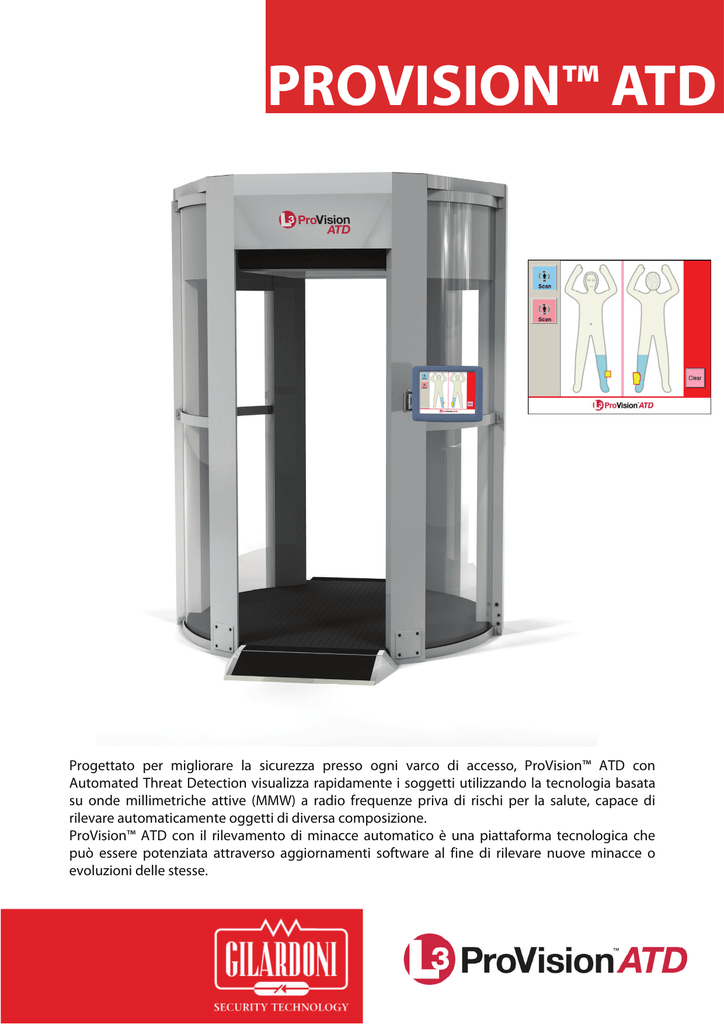 PROVISION™ ATD

L3 ProVision ATD

Scan

Scan

Clear

L3 ProVision ATD

Progettato per migliorare la sicurezza presso ogni varco di accesso, ProVision™ ATD con Automated Threat Detection visualizza rapidamente i soggetti utilizzando la tecnologia basata su onde millimetriche attive (MMW) a radio frequenze priva di rischi per la salute, capace di rilevare automaticamente oggetti di diversa composizione.
ProVision™ ATD con il rilevamento di minacce automatico è una piattaforma tecnologica che può essere potenziata attraverso aggiornamenti software al fine di rilevare nuove minacce o evoluzioni delle stesse.

GILARDONI
SECURITY TECHNOLOGY

L3 ProVision™ ATD